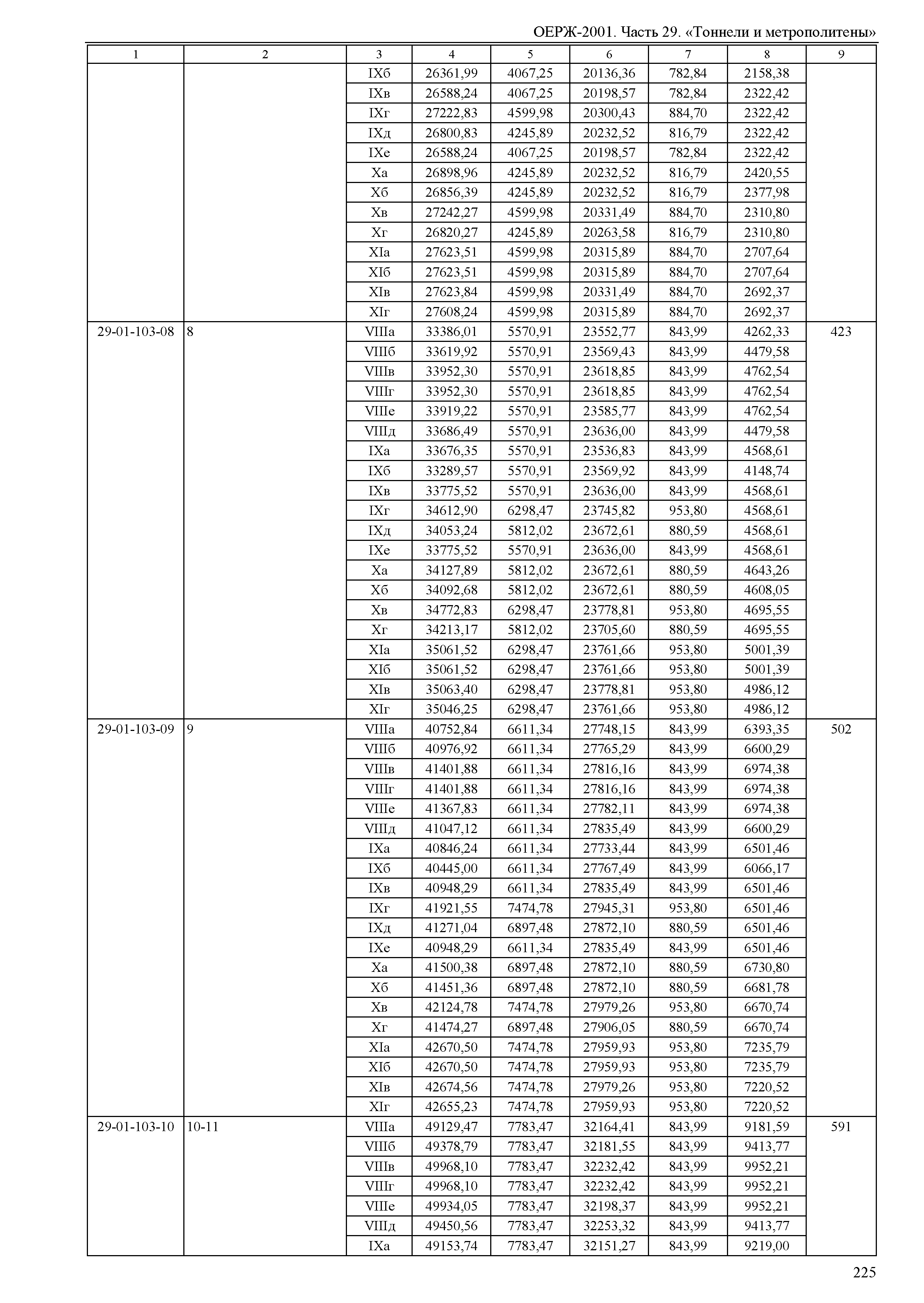 ОЕРЖ-2001. Часть 29. «Тоннели и метрополитены»

| 1 | 2 | 3 | 4 | 5 | 6 | 7 | 8 | 9 |
|---|---|---|---|---|---|---|---|---|
| | | IXб | 26361,99 | 4067,25 | 20136,36 | 782,84 | 2158,38 | |
| | | IXв | 26588,24 | 4067,25 | 20198,57 | 782,84 | 2322,42 | |
| | | IXг | 27222,83 | 4599,98 | 20300,43 | 884,70 | 2322,42 | |
| | | IXд | 26800,83 | 4245,89 | 20232,52 | 816,79 | 2322,42 | |
| | | IXе | 26588,24 | 4067,25 | 20198,57 | 782,84 | 2322,42 | |
| | | Xа | 26898,96 | 4245,89 | 20232,52 | 816,79 | 2420,55 | |
| | | Xб | 26856,39 | 4245,89 | 20232,52 | 816,79 | 2377,98 | |
| | | Xв | 27242,27 | 4599,98 | 20331,49 | 884,70 | 2310,80 | |
| | | Xг | 26820,27 | 4245,89 | 20263,58 | 816,79 | 2310,80 | |
| | | XIа | 27623,51 | 4599,98 | 20315,89 | 884,70 | 2707,64 | |
| | | XIб | 27623,51 | 4599,98 | 20315,89 | 884,70 | 2707,64 | |
| | | XIв | 27623,84 | 4599,98 | 20331,49 | 884,70 | 2692,37 | |
| | | XIг | 27608,24 | 4599,98 | 20315,89 | 884,70 | 2692,37 | |
| 29-01-103-08 | 8 | VIIIа | 33386,01 | 5570,91 | 23552,77 | 843,99 | 4262,33 | 423 |
| | | VIIIб | 33619,92 | 5570,91 | 23569,43 | 843,99 | 4479,58 | |
| | | VIIIв | 33952,30 | 5570,91 | 23618,85 | 843,99 | 4762,54 | |
| | | VIIIг | 33952,30 | 5570,91 | 23618,85 | 843,99 | 4762,54 | |
| | | VIIIе | 33919,22 | 5570,91 | 23585,77 | 843,99 | 4762,54 | |
| | | VIIIд | 33686,49 | 5570,91 | 23636,00 | 843,99 | 4479,58 | |
| | | IXа | 33676,35 | 5570,91 | 23536,83 | 843,99 | 4568,61 | |
| | | IXб | 33289,57 | 5570,91 | 23569,92 | 843,99 | 4148,74 | |
| | | IXв | 33775,52 | 5570,91 | 23636,00 | 843,99 | 4568,61 | |
| | | IXг | 34612,90 | 6298,47 | 23745,82 | 953,80 | 4568,61 | |
| | | IXд | 34053,24 | 5812,02 | 23672,61 | 880,59 | 4568,61 | |
| | | IXе | 33775,52 | 5570,91 | 23636,00 | 843,99 | 4568,61 | |
| | | Xа | 34127,89 | 5812,02 | 23672,61 | 880,59 | 4643,26 | |
| | | Xб | 34092,68 | 5812,02 | 23672,61 | 880,59 | 4608,05 | |
| | | Xв | 34772,83 | 6298,47 | 23778,81 | 953,80 | 4695,55 | |
| | | Xг | 34213,17 | 5812,02 | 23705,60 | 880,59 | 4695,55 | |
| | | XIа | 35061,52 | 6298,47 | 23761,66 | 953,80 | 5001,39 | |
| | | XIб | 35061,52 | 6298,47 | 23761,66 | 953,80 | 5001,39 | |
| | | XIв | 35063,40 | 6298,47 | 23778,81 | 953,80 | 4986,12 | |
| | | XIг | 35046,25 | 6298,47 | 23761,66 | 953,80 | 4986,12 | |
| 29-01-103-09 | 9 | VIIIа | 40752,84 | 6611,34 | 27748,15 | 843,99 | 6393,35 | 502 |
| | | VIIIб | 40976,92 | 6611,34 | 27765,29 | 843,99 | 6600,29 | |
| | | VIIIв | 41401,88 | 6611,34 | 27816,16 | 843,99 | 6974,38 | |
| | | VIIIг | 41401,88 | 6611,34 | 27816,16 | 843,99 | 6974,38 | |
| | | VIIIе | 41367,83 | 6611,34 | 27782,11 | 843,99 | 6974,38 | |
| | | VIIIд | 41047,12 | 6611,34 | 27835,49 | 843,99 | 6600,29 | |
| | | IXа | 40846,24 | 6611,34 | 27733,44 | 843,99 | 6501,46 | |
| | | IXб | 40445,00 | 6611,34 | 27767,49 | 843,99 | 6066,17 | |
| | | IXв | 40948,29 | 6611,34 | 27835,49 | 843,99 | 6501,46 | |
| | | IXг | 41921,55 | 7474,78 | 27945,31 | 953,80 | 6501,46 | |
| | | IXд | 41271,04 | 6897,48 | 27872,10 | 880,59 | 6501,46 | |
| | | IXе | 40948,29 | 6611,34 | 27835,49 | 843,99 | 6501,46 | |
| | | Xа | 41500,38 | 6897,48 | 27872,10 | 880,59 | 6730,80 | |
| | | Xб | 41451,36 | 6897,48 | 27872,10 | 880,59 | 6681,78 | |
| | | Xв | 42124,78 | 7474,78 | 27979,26 | 953,80 | 6670,74 | |
| | | Xг | 41474,27 | 6897,48 | 27906,05 | 880,59 | 6670,74 | |
| | | XIа | 42670,50 | 7474,78 | 27959,93 | 953,80 | 7235,79 | |
| | | XIб | 42670,50 | 7474,78 | 27959,93 | 953,80 | 7235,79 | |
| | | XIв | 42674,56 | 7474,78 | 27979,26 | 953,80 | 7220,52 | |
| | | XIг | 42655,23 | 7474,78 | 27959,93 | 953,80 | 7220,52 | |
| 29-01-103-10 | 10-11 | VIIIа | 49129,47 | 7783,47 | 32164,41 | 843,99 | 9181,59 | 591 |
| | | VIIIб | 49378,79 | 7783,47 | 32181,55 | 843,99 | 9413,77 | |
| | | VIIIв | 49968,10 | 7783,47 | 32232,42 | 843,99 | 9952,21 | |
| | | VIIIг | 49968,10 | 7783,47 | 32232,42 | 843,99 | 9952,21 | |
| | | VIIIе | 49934,05 | 7783,47 | 32198,37 | 843,99 | 9952,21 | |
| | | VIIIд | 49450,56 | 7783,47 | 32253,32 | 843,99 | 9413,77 | |
| | | IXа | 49153,74 | 7783,47 | 32151,27 | 843,99 | 9219,00 | |

225